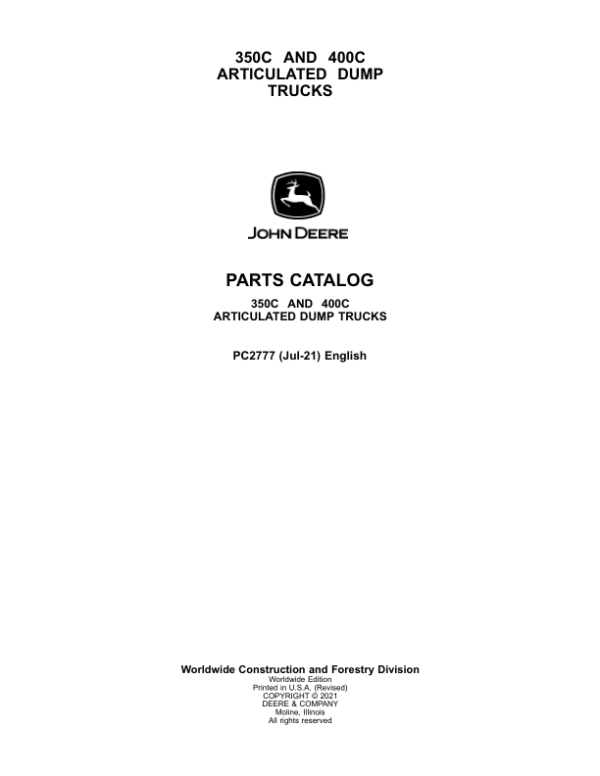 350C AND 400C
ARTICULATED DUMP
TRUCKS

JOHN DEERE

PARTS CATALOG

350C AND 400C
ARTICULATED DUMP TRUCKS

PC2777 (Jul-21) English

Worldwide Construction and Forestry Division
Worldwide Edition
Printed in U.S.A. (Revised)
COPYRIGHT © 2021
DEERE & COMPANY
Moline, Illinois
All rights reserved